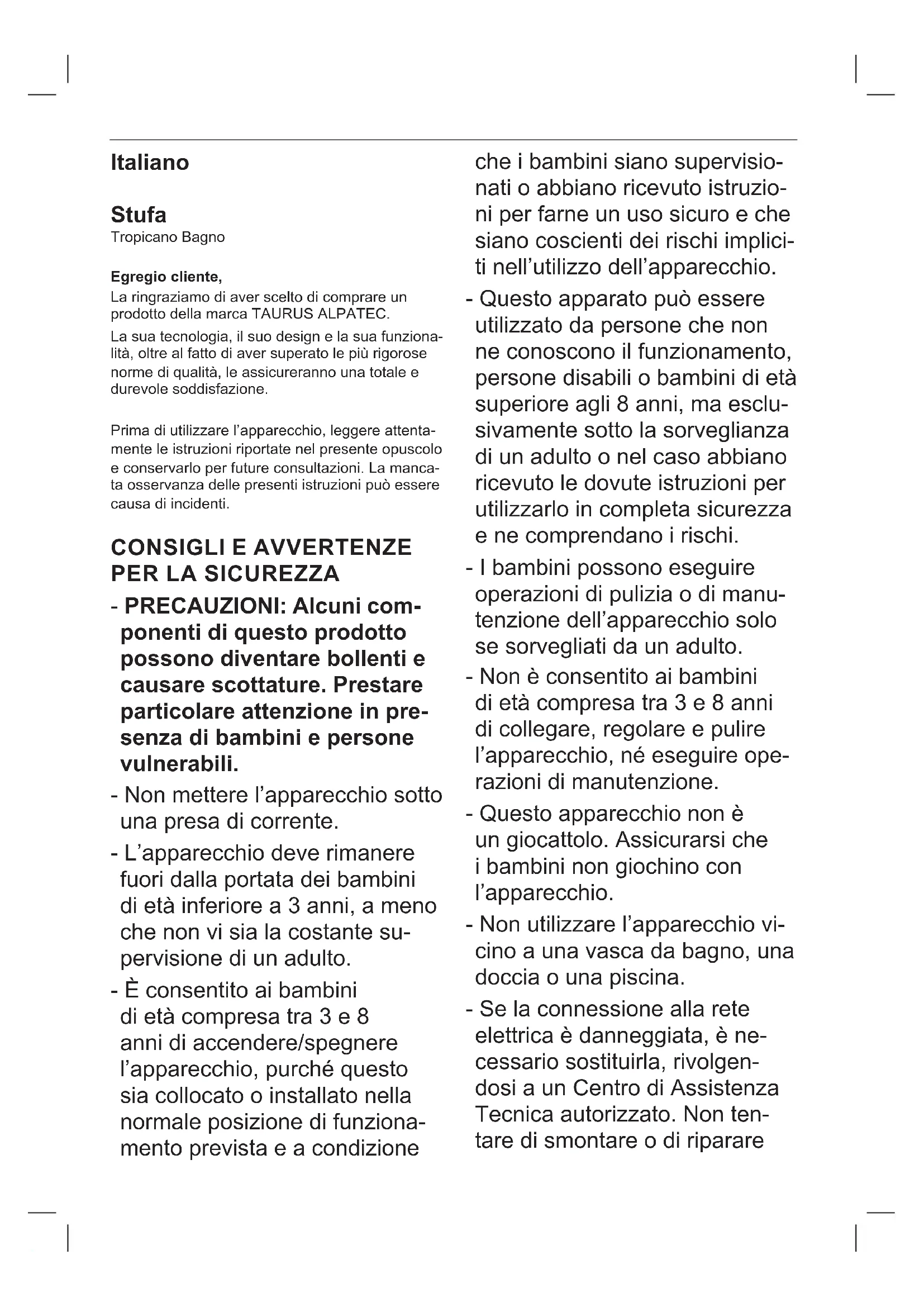 Italiano

Stufa
Tropicano Bagno

Egregio cliente,
La ringraziamo di aver scelto di comprare un prodotto della marca TAURUS ALPATEC.
La sua tecnologia, il suo design e la sua funzionalità, oltre al fatto di aver superato le più rigorose norme di qualità, le assicureranno una totale e durevole soddisfazione.

Prima di utilizzare l'apparecchio, leggere attentamente le istruzioni riportate nel presente opuscolo e conservarlo per future consultazioni. La mancata osservanza delle presenti istruzioni può essere causa di incidenti.

CONSIGLI E AVVERTENZE PER LA SICUREZZA

- PRECAUZIONI: Alcuni componenti di questo prodotto possono diventare bollenti e causare scottature. Prestare particolare attenzione in presenza di bambini e persone vulnerabili.
- Non mettere l'apparecchio sotto una presa di corrente.
- L'apparecchio deve rimanere fuori dalla portata dei bambini di età inferiore a 3 anni, a meno che non vi sia la costante supervisione di un adulto.
- È consentito ai bambini di età compresa tra 3 e 8 anni di accendere/spegnere l'apparecchio, purché questo sia collocato o installato nella normale posizione di funzionamento prevista e a condizione che i bambini siano supervisionati o abbiano ricevuto istruzioni per farne un uso sicuro e che siano coscienti dei rischi impliciti nell'utilizzo dell'apparecchio.
- Questo apparato può essere utilizzato da persone che non ne conoscono il funzionamento, persone disabili o bambini di età superiore agli 8 anni, ma esclusivamente sotto la sorveglianza di un adulto o nel caso abbiano ricevuto le dovute istruzioni per utilizzarlo in completa sicurezza e ne comprendano i rischi.
- I bambini possono eseguire operazioni di pulizia o di manutenzione dell'apparecchio solo se sorvegliati da un adulto.
- Non è consentito ai bambini di età compresa tra 3 e 8 anni di collegare, regolare e pulire l'apparecchio, né eseguire operazioni di manutenzione.
- Questo apparecchio non è un giocattolo. Assicurarsi che i bambini non giochino con l'apparecchio.
- Non utilizzare l'apparecchio vicino a una vasca da bagno, una doccia o una piscina.
- Se la connessione alla rete elettrica è danneggiata, è necessario sostituirla, rivolgendosi a un Centro di Assistenza Tecnica autorizzato. Non tentare di smontare o di riparare